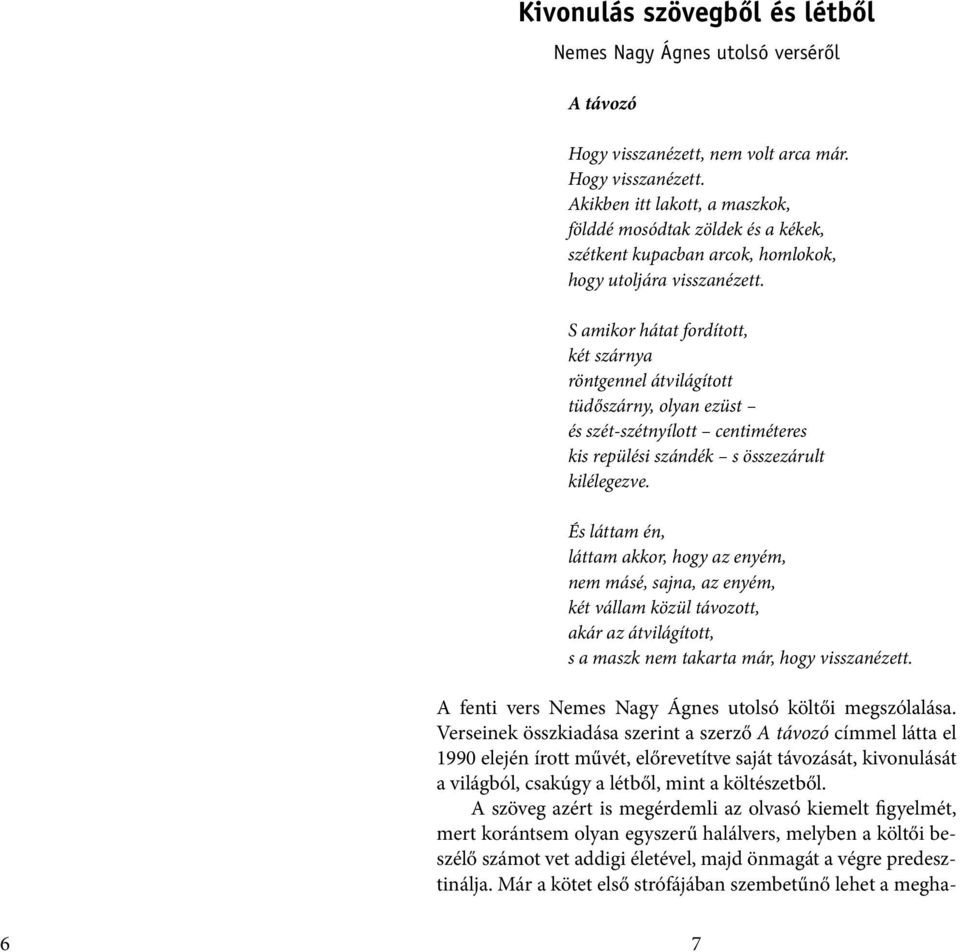 Kivonulás szövegből és létből

Nemes Nagy Ágnes utolsó verséről

A távozó

Hogy visszanézett, nem volt arca már.
Hogy visszanézett.
Akikben itt lakott, a maszkok,
földdé mosódtak zöldek és a kékek,
szétkent kupacban arcok, homlokok,
hogy utoljára visszanézett.

S amikor hátat fordított,
két szárnya
röntgennel átvilágított
tüdőszárny, olyan ezüst –
és szét-szétnyílott – centiméteres
kis repülési szándék – s összezárult
kilélegezve.

És láttam én,
láttam akkor, hogy az enyém,
nem másé, sajna, az enyém,
két vállam közül távozott,
akár az átvilágított,
s a maszk nem takarta már, hogy visszanézett.

A fenti vers Nemes Nagy Ágnes utolsó költői megszólalása. Verseinek összkiadása szerint a szerző A távozó címmel látta el 1990 elején írott művét, előrevetítve saját távozását, kivonulását a világból, csakúgy a létből, mint a költészetből.

A szöveg azért is megérdemli az olvasó kiemelt figyelmét, mert korántsem olyan egyszerű halálvers, melyben a költői beszélő számot vet addigi életével, majd önmagát a végre predesztinálja. Már a kötet első strófájában szembetűnő lehet a megha-

6

7